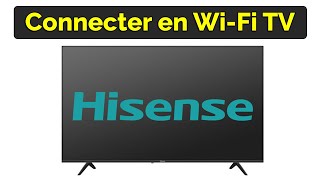 Connecter en Wi-Fi TV

Hisense